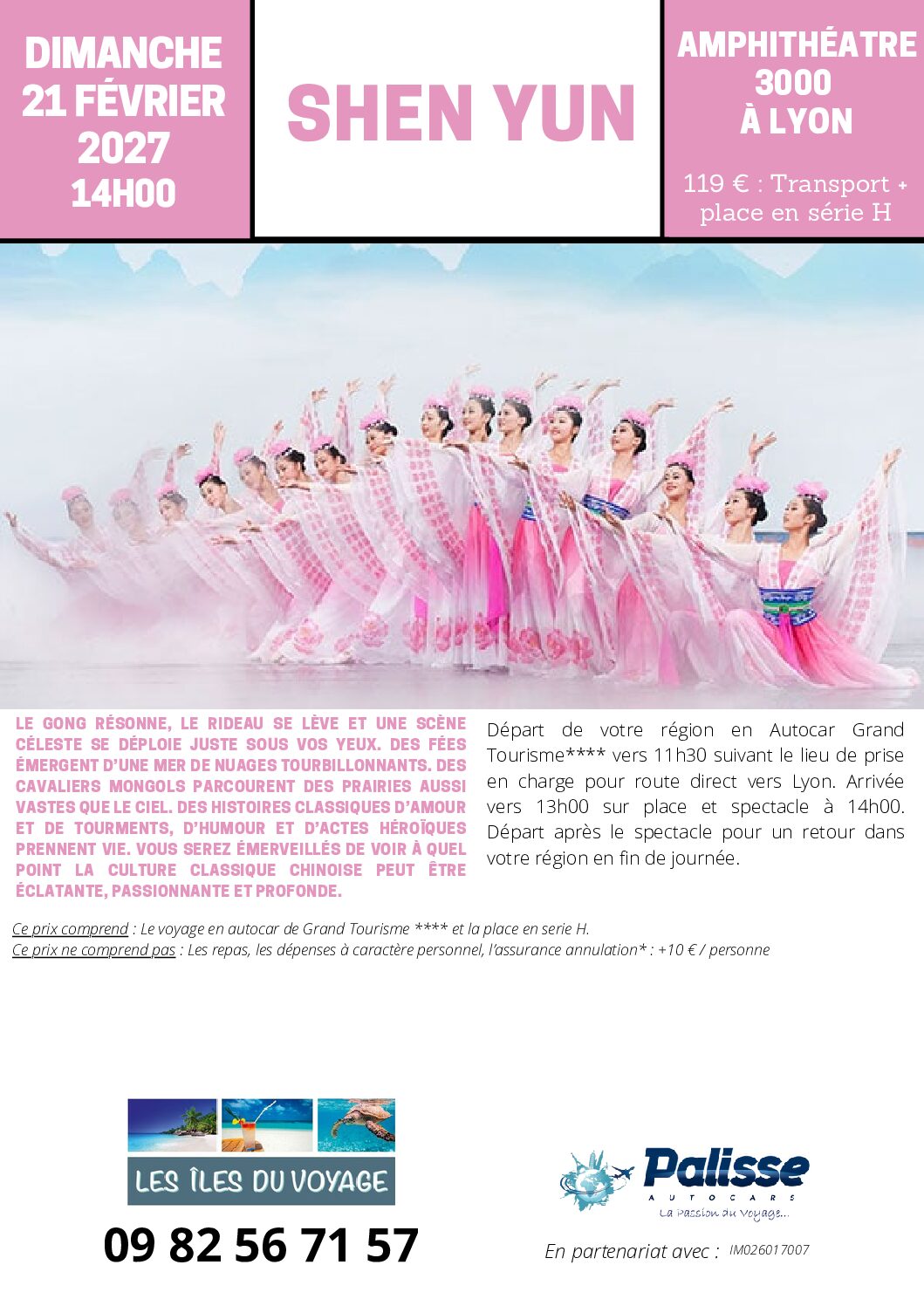 DIMANCHE 21 FÉVRIER 2027 14H00

SHEN YUN

AMPHITHÉATRE 3000 À LYON

119 € : Transport + place en série H

LE GONG RÉSONNE, LE RIDEAU SE LÈVE ET UNE SCÈNE CÉLESTE SE DÉPLOIE JUSTE SOUS VOS YEUX. DES FÉES ÉMERGENT D'UNE MER DE NUAGES TOURBILLONNANTS. DES CAVALIERS MONGOLS PARCOURENT DES PRAIRIES AUSSI VASTES QUE LE CIEL. DES HISTOIRES CLASSIQUES D'AMOUR ET DE TOURMENTS, D'HUMOUR ET D'ACTES HÉROÏQUES PRENNENT VIE. VOUS SEREZ ÉMERVEILLÉS DE VOIR À QUEL POINT LA CULTURE CLASSIQUE CHINOISE PEUT ÊTRE ÉCLATANTE, PASSIONNANTE ET PROFONDE.

Départ de votre région en Autocar Grand Tourisme**** vers 11h30 suivant le lieu de prise en charge pour route direct vers Lyon. Arrivée vers 13h00 sur place et spectacle à 14h00. Départ après le spectacle pour un retour dans votre région en fin de journée.

Ce prix comprend : Le voyage en autocar de Grand Tourisme **** et la place en serie H.
Ce prix ne comprend pas : Les repas, les dépenses à caractère personnel, l'assurance annulation* : +10 € / personne

LES ÎLES DU VOYAGE

09 82 56 71 57

Palisse AUTOCARS La Passion du Voyage...

En partenariat avec : IM026017007